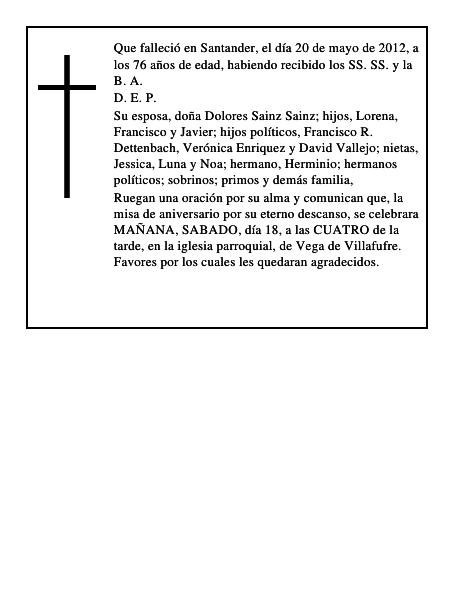 Que falleció en Santander, el día 20 de mayo de 2012, a los 76 años de edad, habiendo recibido los SS. SS. y la B. A.
D. E. P.
Su esposa, doña Dolores Sainz Sainz; hijos, Lorena, Francisco y Javier; hijos políticos, Francisco R. Dettenbach, Verónica Enriquez y David Vallejo; nietas, Jessica, Luna y Noa; hermano, Herminio; hermanos políticos; sobrinos; primos y demás familia,
Ruegan una oración por su alma y comunican que, la misa de aniversario por su eterno descanso, se celebrara MAÑANA, SABADO, día 18, a las CUATRO de la tarde, en la iglesia parroquial, de Vega de Villafufre. Favores por los cuales les quedaran agradecidos.